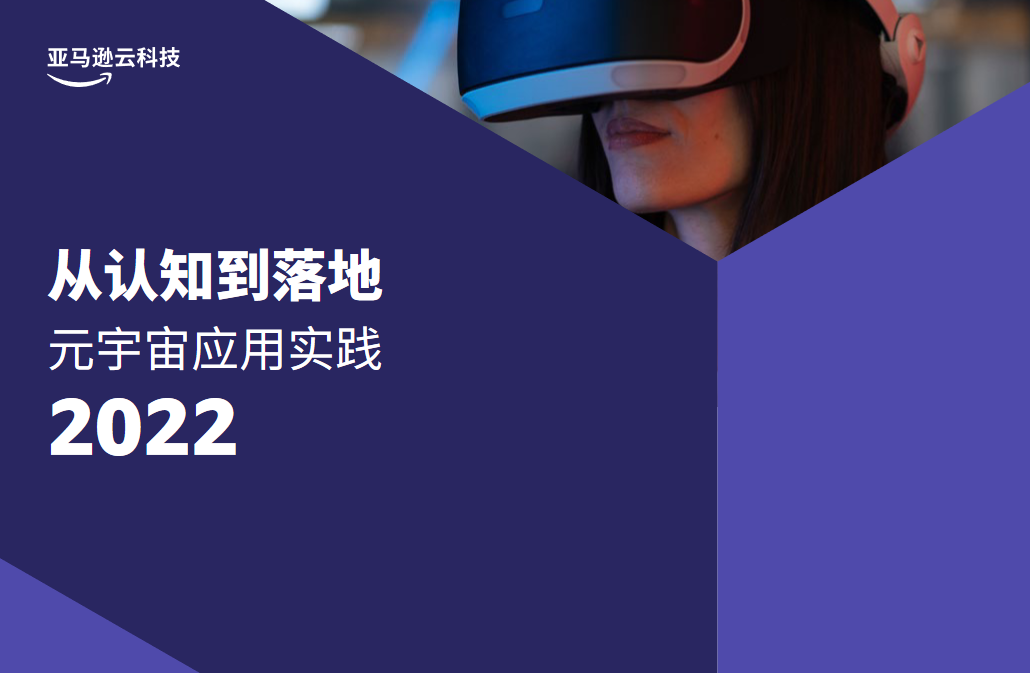 亚马逊云科技

从认知到落地

元宇宙应用实践

2022